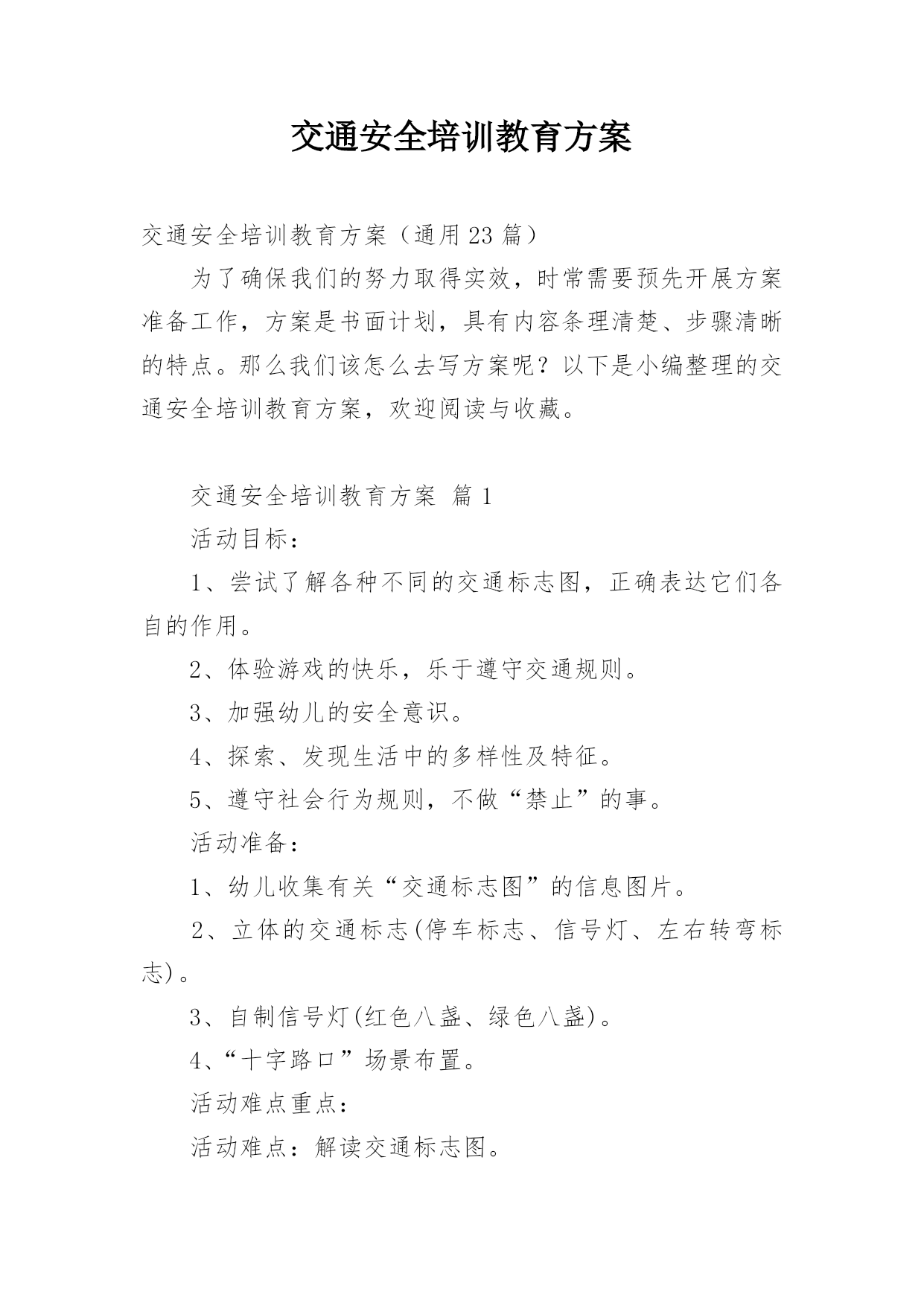 交通安全培训教育方案

交通安全培训教育方案（通用23篇）

为了确保我们的努力取得实效，时常需要预先开展方案准备工作，方案是书面计划，具有内容条理清楚、步骤清晰的特点。那么我们该怎么去写方案呢？以下是小编整理的交通安全培训教育方案，欢迎阅读与收藏。

交通安全培训教育方案 篇1

活动目标：

1、尝试了解各种不同的交通标志图，正确表达它们各自的作用。

2、体验游戏的快乐，乐于遵守交通规则。

3、加强幼儿的安全意识。

4、探索、发现生活中的多样性及特征。

5、遵守社会行为规则，不做“禁止”的事。

活动准备：

1、幼儿收集有关“交通标志图”的信息图片。

2、立体的交通标志(停车标志、信号灯、左右转弯标志)。

3、自制信号灯(红色八盏、绿色八盏)。

4、“十字路口”场景布置。

活动难点重点：

活动难点：解读交通标志图。